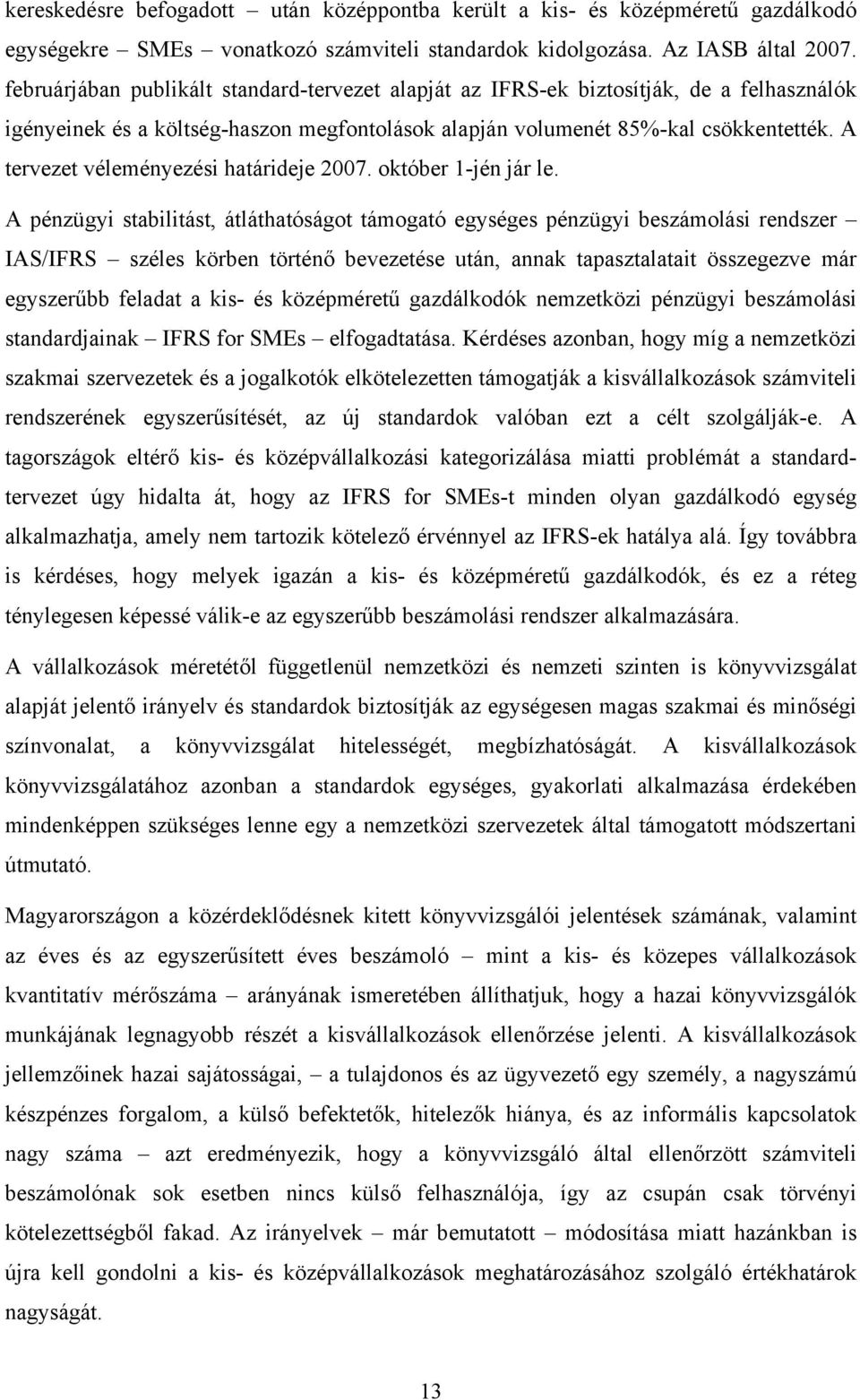 kereskedésre befogadott – után középpontba került a kis- és középméretű gazdálkodó egységekre – SMEs – vonatkozó számviteli standardok kidolgozása. Az IASB által 2007. februárjában publikált standard-tervezet alapját az IFRS-ek biztosítják, de a felhasználók igényeinek és a költség-haszon megfontolások alapján volumenét 85%-kal csökkentették. A tervezet véleményezési határideje 2007. október 1-jén jár le.

A pénzügyi stabilitást, átláthatóságot támogató egységes pénzügyi beszámolási rendszer – IAS/IFRS – széles körben történő bevezetése után, annak tapasztalatait összegezve már egyszerűbb feladat a kis- és középméretű gazdálkodók nemzetközi pénzügyi beszámolási standardjainak – IFRS for SMEs – elfogadtatása. Kérdéses azonban, hogy míg a nemzetközi szakmai szervezetek és a jogalkotók elkötelezetten támogatják a kisvállalkozások számviteli rendszerének egyszerűsítését, az új standardok valóban ezt a célt szolgálják-e. A tagországok eltérő kis- és középvállalkozási kategorizálása miatti problémát a standard-tervezet úgy hidalta át, hogy az IFRS for SMEs-t minden olyan gazdálkodó egység alkalmazhatja, amely nem tartozik kötelező érvénnyel az IFRS-ek hatálya alá. Így továbbra is kérdéses, hogy melyek igazán a kis- és középméretű gazdálkodók, és ez a réteg ténylegesen képessé válik-e az egyszerűbb beszámolási rendszer alkalmazására.

A vállalkozások méretétől függetlenül nemzetközi és nemzeti szinten is könyvvizsgálat alapját jelentő irányelv és standardok biztosítják az egységesen magas szakmai és minőségi színvonalat, a könyvvizsgálat hitelességét, megbízhatóságát. A kisvállalkozások könyvvizsgálatához azonban a standardok egységes, gyakorlati alkalmazása érdekében mindenképpen szükséges lenne egy a nemzetközi szervezetek által támogatott módszertani útmutató.

Magyarországon a közérdeklődésnek kitett könyvvizsgálói jelentések számának, valamint az éves és az egyszerűsített éves beszámoló – mint a kis- és közepes vállalkozások kvantitatív mérőszáma – arányának ismeretében állíthatjuk, hogy a hazai könyvvizsgálók munkájának legnagyobb részét a kisvállalkozások ellenőrzése jelenti. A kisvállalkozások jellemzőinek hazai sajátosságai, – a tulajdonos és az ügyvezető egy személy, a nagyszámú készpénzes forgalom, a külső befektetők, hitelezők hiánya, és az informális kapcsolatok nagy száma – azt eredményezik, hogy a könyvvizsgáló által ellenőrzött számviteli beszámolónak sok esetben nincs külső felhasználója, így az csupán csak törvényi kötelezettségből fakad. Az irányelvek – már bemutatott – módosítása miatt hazánkban is újra kell gondolni a kis- és középvállalkozások meghatározásához szolgáló értékhatárok nagyságát.

13